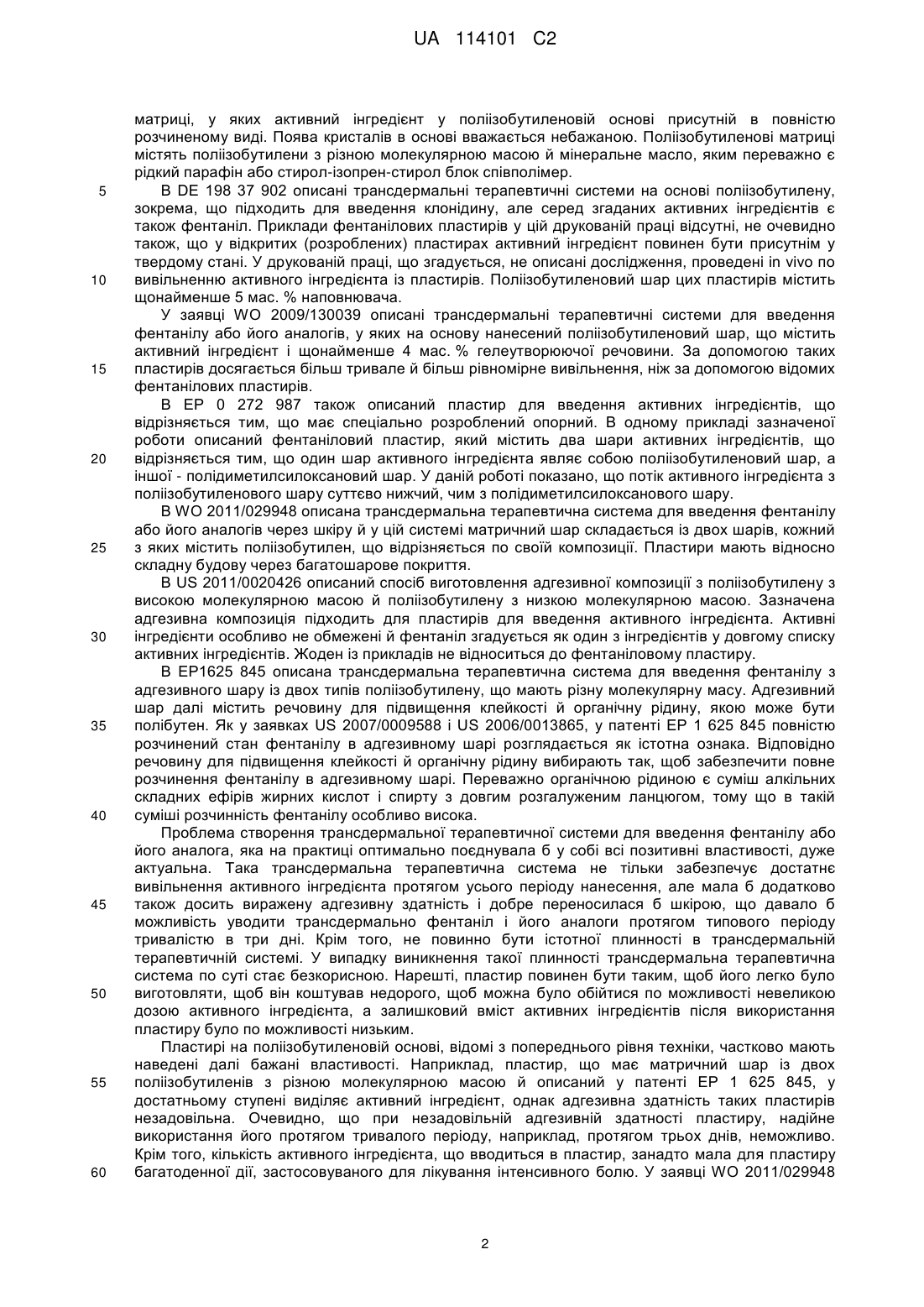 UA 114101 C2

матриці, у яких активний інгредієнт у поліізобутиленовій основі присутній в повністю розчиненому виді. Поява кристалів в основі вважається небажаною. Поліізобутиленові матриці містять поліізобутилени з різною молекулярною масою й мінеральне масло, яким переважно є рідкий парафін або стирол-ізопрен-стирол блок співполімер.

5 В DE 198 37 902 описані трансдермальні терапевтичні системи на основі поліізобутилену, зокрема, що підходить для введення клонідину, але серед згаданих активних інгредієнтів є також фентаніл. Приклади фентанілових пластирів у цій друкованій праці відсутні, не очевидно також, що у відкритих (розроблених) пластирах активний інгредієнт повинен бути присутнім у твердому стані. У друкованій праці, що згадується, не описані дослідження, проведені in vivo по 10 вивільненню активного інгредієнта із пластирів. Поліізобутиленовий шар цих пластирів містить щонайменше 5 мас. % наповнювача.

У заявці WO 2009/130039 описані трансдермальні терапевтичні системи для введення фентанілу або його аналогів, у яких на основу нанесений поліізобутиленовий шар, що містить активний інгредієнт і щонайменше 4 мас. % гелеутворюючої речовини. За допомогою таких 15 пластирів досягається більш тривале й більш рівномірне вивільнення, ніж за допомогою відомих фентанілових пластирів.

В EP 0 272 987 також описаний пластир для введення активних інгредієнтів, що відрізняється тим, що має спеціально розроблений опорний. В одному прикладі зазначеної роботи описаний фентаніловий пластир, який містить два шари активних інгредієнтів, що 20 відрізняється тим, що один шар активного інгредієнта являє собою поліізобутиленовий шар, а іншої - полідиметилсилоксановий шар. У даній роботі показано, що потік активного інгредієнта з поліізобутиленового шару суттєво нижчий, чим з полідиметилсилоксанового шару.

В WO 2011/029948 описана трансдермальна терапевтична система для введення фентанілу або його аналогів через шкіру й у цій системі матричний шар складається із двох шарів, кожний 25 з яких містить поліізобутилен, що відрізняється по своїй композиції. Пластири мають відносно складну будову через багатошарове покриття.

В US 2011/0020426 описаний спосіб виготовлення адгезивної композиції з поліізобутилену з високою молекулярною масою й поліізобутилену з низкою молекулярною масою. Зазначена адгезивна композиція підходить для пластирів для введення активного інгредієнта. Активні 30 інгредієнти особливо не обмежені й фентаніл згадується як один з інгредієнтів у довгому списку активних інгредієнтів. Жоден із прикладів не відноситься до фентаніловому пластиру.

В EP1625 845 описана трансдермальна терапевтична система для введення фентанілу з адгезивного шару із двох типів поліізобутилену, що мають різну молекулярну масу. Адгезивний шар далі містить речовину для підвищення клейкості й органічну рідину, якою може бути 35 полібутен. Як у заявках US 2007/0009588 і US 2006/0013865, у патенті EP 1 625 845 повністю розчинений стан фентанілу в адгезивному шарі розглядається як істотна ознака. Відповідно речовину для підвищення клейкості й органічну рідину вибирають так, щоб забезпечити повне розчинення фентанілу в адгезивному шарі. Переважно органічною рідиною є суміш алкільних складних ефірів жирних кислот і спирту з довгим розгалуженим ланцюгом, тому що в такій 40 суміші розчинність фентанілу особливо висока.

Проблема створення трансдермальної терапевтичної системи для введення фентанілу або його аналога, яка на практиці оптимально поєднувала б у собі всі позитивні властивості, дуже актуальна. Така трансдермальна терапевтична система не тільки забезпечує достатнє вивільнення активного інгредієнта протягом усього періоду нанесення, але мала б додатково 45 також досить виражену адгезивну здатність і добре переносилася б шкірою, що давало б можливість уводити трансдермально фентаніл і його аналоги протягом типового періоду тривалістю в три дні. Крім того, не повинно бути істотної плинності в трансдермальній терапевтичній системі. У випадку виникнення такої плинності трансдермальна терапевтична система по суті стає безкорисною. Нарешті, пластир повинен бути таким, щоб його легко було 50 виготовляти, щоб він коштував недорого, щоб можна було обійтися по можливості невеликою дозою активного інгредієнта, а залишковий вміст активних інгредієнтів після використання пластиру було по можливості низьким.

Пластирі на поліізобутиленовій основі, відомі з попереднього рівня техніки, частково мають наведені далі бажані властивості. Наприклад, пластир, що має матричний шар із двох 55 поліізобутиленів з різною молекулярною масою й описаний у патенті EP 1 625 845, у достатньому ступені виділяє активний інгредієнт, однак адгезивна здатність таких пластирів незадовільна. Очевидно, що при незадовільній адгезивній здатності пластиру, надійне використання його протягом тривалого періоду, наприклад, протягом трьох днів, неможливо. Крім того, кількість активного інгредієнта, що вводиться в пластир, занадто мала для пластиру 60 багатоденної дії, застосовуваного для лікування інтенсивного болю. У заявці WO 2011/029948

2